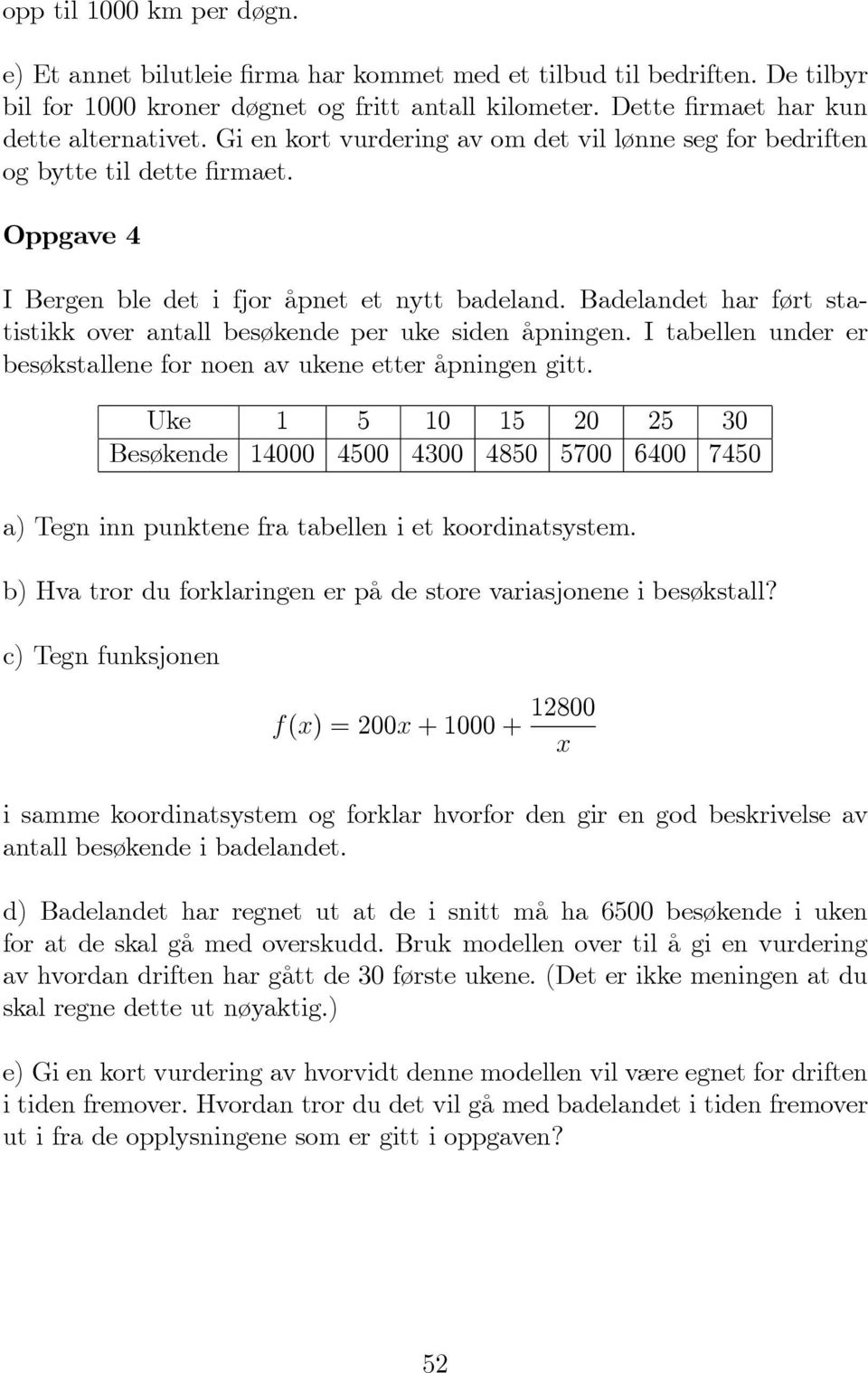 opp til 1000 km per døgn.

e) Et annet bilutleie firma har kommet med et tilbud til bedriften. De tilbyr bil for 1000 kroner døgnet og fritt antall kilometer. Dette firmaet har kun dette alternativet. Gi en kort vurdering av om det vil lønne seg for bedriften og bytte til dette firmaet.

Oppgave 4

I Bergen ble det i fjor åpnet et nytt badeland. Badelandet har ført statistikk over antall besøkende per uke siden åpningen. I tabellen under er besøkstallene for noen av ukene etter åpningen gitt.

| Uke | 1 | 5 | 10 | 15 | 20 | 25 | 30 |
|---|---|---|---|---|---|---|---|
| Besøkende | 14000 | 4500 | 4300 | 4850 | 5700 | 6400 | 7450 |

a) Tegn inn punktene fra tabellen i et koordinatsystem.

b) Hva tror du forklaringen er på de store variasjonene i besøkstall?

c) Tegn funksjonen

$f(x) = 200x + 1000 + \frac{12800}{x}$

i samme koordinatsystem og forklar hvorfor den gir en god beskrivelse av antall besøkende i badelandet.

d) Badelandet har regnet ut at de i snitt må ha 6500 besøkende i uken for at de skal gå med overskudd. Bruk modellen over til å gi en vurdering av hvordan driften har gått de 30 første ukene. (Det er ikke meningen at du skal regne dette ut nøyaktig.)

e) Gi en kort vurdering av hvorvidt denne modellen vil være egnet for driften i tiden fremover. Hvordan tror du det vil gå med badelandet i tiden fremover ut i fra de opplysningene som er gitt i oppgaven?

52